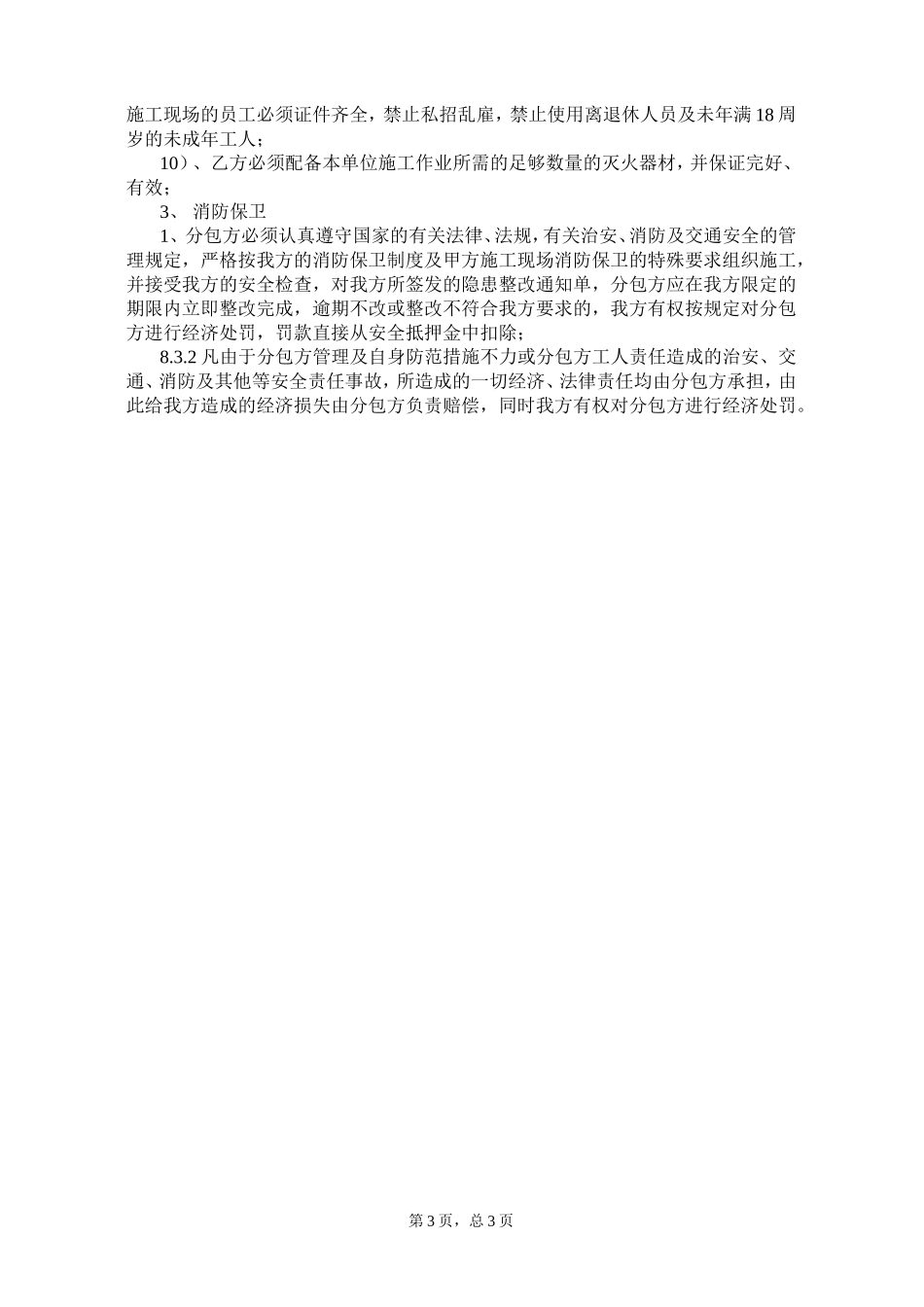 施工现场的员工必须证件齐全，禁止私招乱雇，禁止使用离退休人员及未年满18周岁的未成年工人；

10）、乙方必须配备本单位施工作业所需的足够数量的灭火器材，并保证完好、有效；

3、 消防保卫

1、分包方必须认真遵守国家的有关法律、法规，有关治安、消防及交通安全的管理规定，严格按我方的消防保卫制度及甲方施工现场消防保卫的特殊要求组织施工，并接受我方的安全检查，对我方所签发的隐患整改通知单，分包方应在我方限定的期限内立即整改完成，逾期不改或整改不符合我方要求的，我方有权按规定对分包方进行经济处罚，罚款直接从安全抵押金中扣除；

8.3.2 凡由于分包方管理及自身防范措施不力或分包方工人责任造成的治安、交通、消防及其他等安全责任事故，所造成的一切经济、法律责任均由分包方承担，由此给我方造成的经济损失由分包方负责赔偿，同时我方有权对分包方进行经济处罚。

第3页，总3页